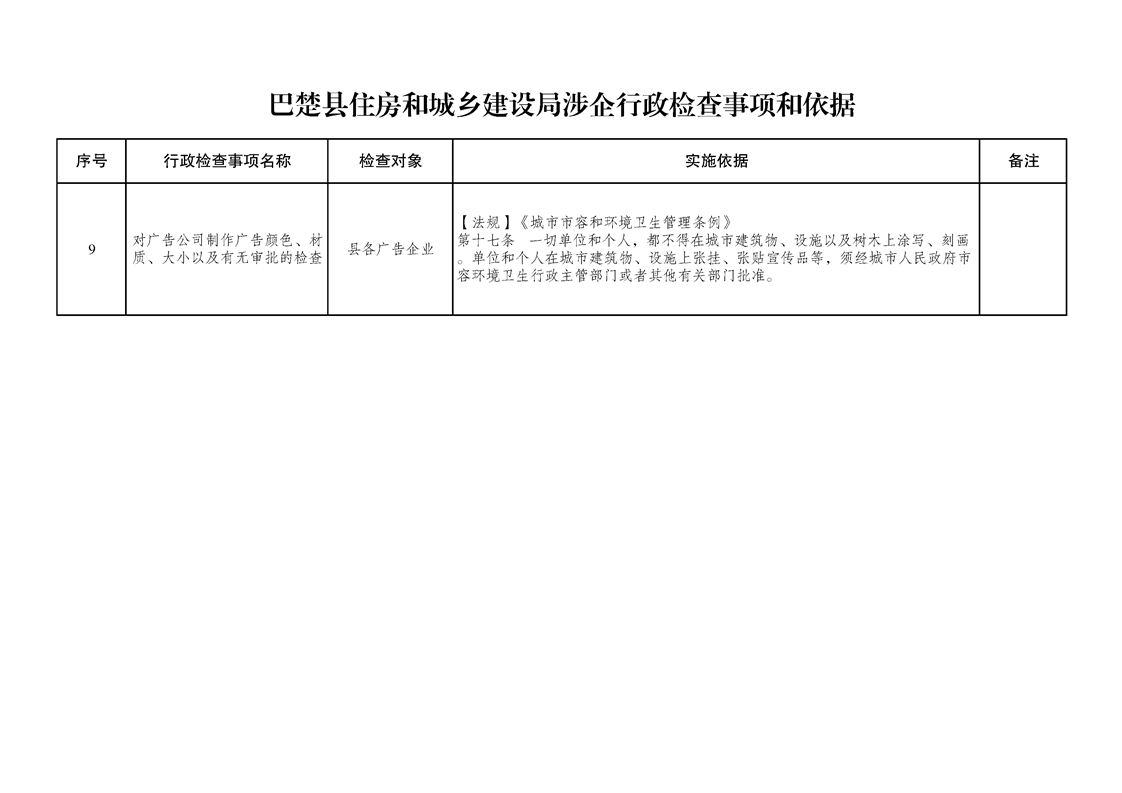 巴楚县住房和城乡建设局涉企行政检查事项和依据

| 序号 | 行政检查事项名称 | 检查对象 | 实施依据 | 备注 |
|---|---|---|---|---|
| 9 | 对广告公司制作广告颜色、材质、大小以及有无审批的检查 | 县各广告企业 | 【法规】《城市市容和环境卫生管理条例》 第十七条 一切单位和个人，都不得在城市建筑物、设施以及树木上涂写、刻画。单位和个人在城市建筑物、设施上张挂、张贴宣传品等，须经城市人民政府市容环境卫生行政主管部门或者其他有关部门批准。 | |